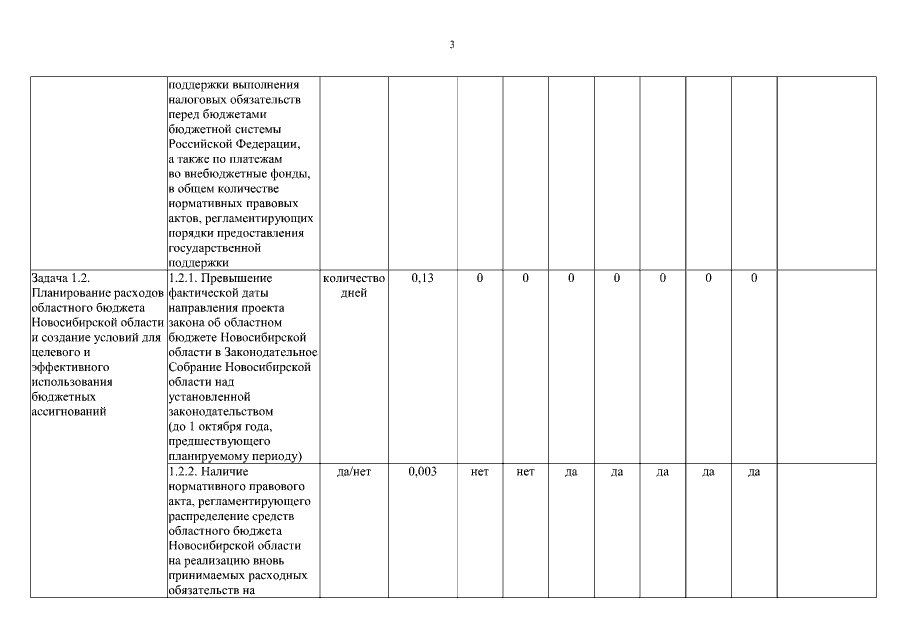 3

|  |  |  |  |  |  |  |  |  |  |  |  |
|---|---|---|---|---|---|---|---|---|---|---|---|
|  | поддержки выполнения налоговых обязательств перед бюджетами бюджетной системы Российской Федерации, а также по платежам во внебюджетные фонды, в общем количестве нормативных правовых актов, регламентирующих порядки предоставления государственной поддержки |  |  |  |  |  |  |  |  |  |  |
| Задача 1.2. Планирование расходов областного бюджета Новосибирской области и создание условий для целевого и эффективного использования бюджетных ассигнований | 1.2.1. Превышение фактической даты направления проекта закона об областном бюджете Новосибирской области в Законодательное Собрание Новосибирской области над установленной законодательством (до 1 октября года, предшествующего планируемому периоду) | количество дней | 0,13 | 0 | 0 | 0 | 0 | 0 | 0 | 0 |  |
|  | 1.2.2. Наличие нормативного правового акта, регламентирующего распределение средств областного бюджета Новосибирской области на реализацию вновь принимаемых расходных обязательств на | да/нет | 0,003 | нет | нет | да | да | да | да | да |  |